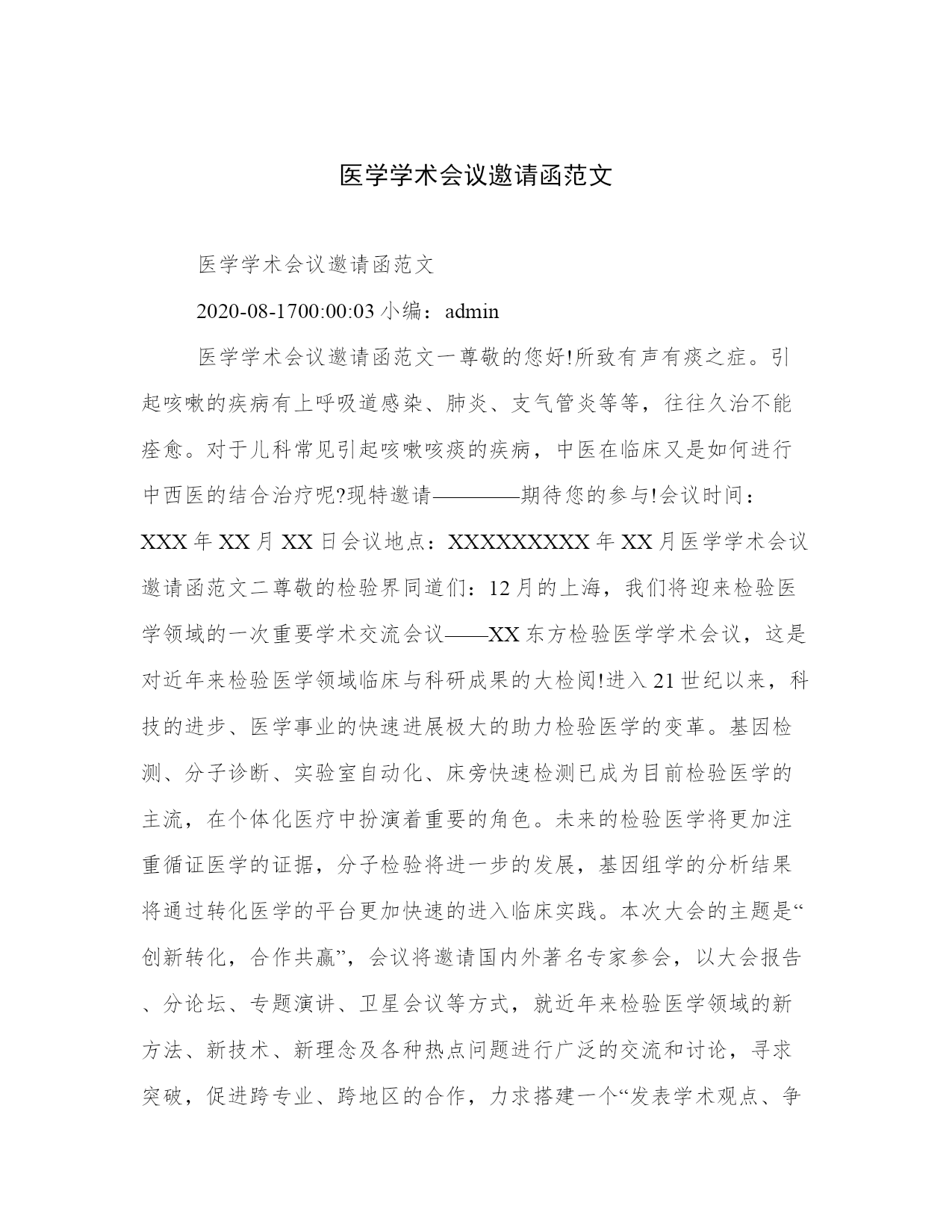 医学学术会议邀请函范文

医学学术会议邀请函范文

2020-08-1700:00:03 小编：admin

医学学术会议邀请函范文一尊敬的您好!所致有声有痰之症。引起咳嗽的疾病有上呼吸道感染、肺炎、支气管炎等等，往往久治不能痊愈。对于儿科常见引起咳嗽咳痰的疾病，中医在临床又是如何进行中西医的结合治疗呢?现特邀请————期待您的参与!会议时间：XXX 年 XX 月 XX 日会议地点：XXXXXXXXX 年 XX 月医学学术会议邀请函范文二尊敬的检验界同道们：12 月的上海，我们将迎来检验医学领域的一次重要学术交流会议——XX 东方检验医学学术会议，这是对近年来检验医学领域临床与科研成果的大检阅!进入 21 世纪以来，科技的进步、医学事业的快速进展极大的助力检验医学的变革。基因检测、分子诊断、实验室自动化、床旁快速检测已成为目前检验医学的主流，在个体化医疗中扮演着重要的角色。未来的检验医学将更加注重循证医学的证据，分子检验将进一步的发展，基因组学的分析结果将通过转化医学的平台更加快速的进入临床实践。本次大会的主题是“创新转化，合作共赢”，会议将邀请国内外著名专家参会，以大会报告、分论坛、专题演讲、卫星会议等方式，就近年来检验医学领域的新方法、新技术、新理念及各种热点问题进行广泛的交流和讨论，寻求突破，促进跨专业、跨地区的合作，力求搭建一个“发表学术观点、争